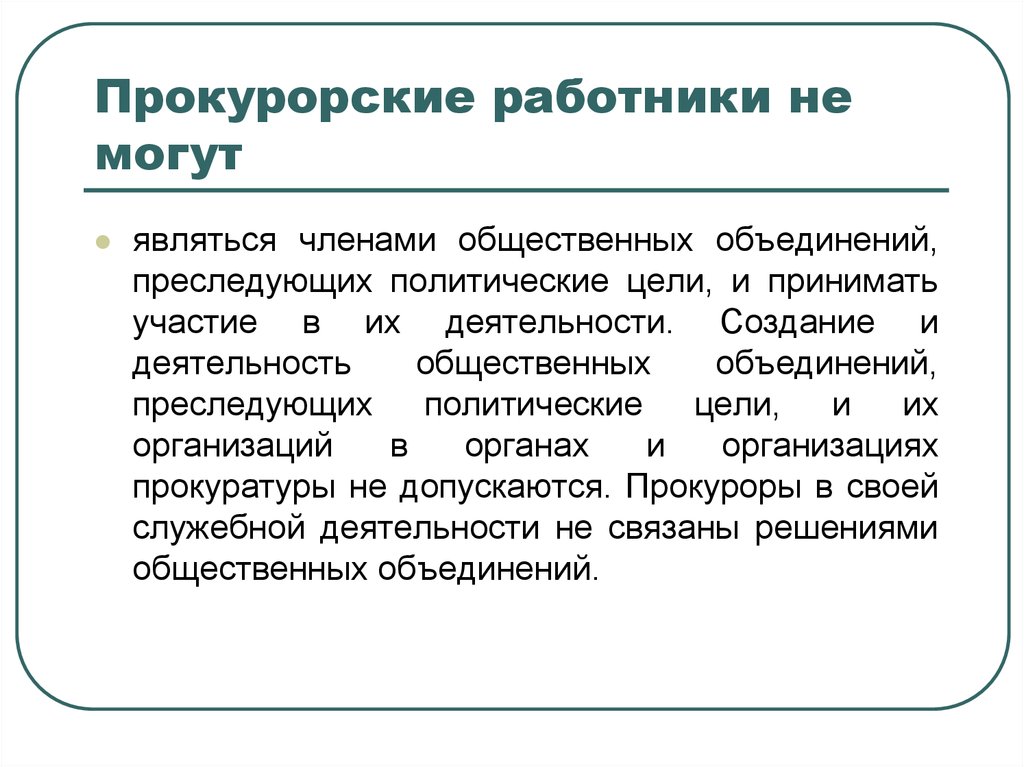 Прокурорские работники не могут

являться членами общественных объединений, преследующих политические цели, и принимать участие в их деятельности. Создание и деятельность общественных объединений, преследующих политические цели, и их организаций в органах и организациях прокуратуры не допускаются. Прокуроры в своей служебной деятельности не связаны решениями общественных объединений.